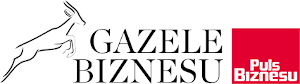 GAZELE
BIZNESU

Puls
Biznesu